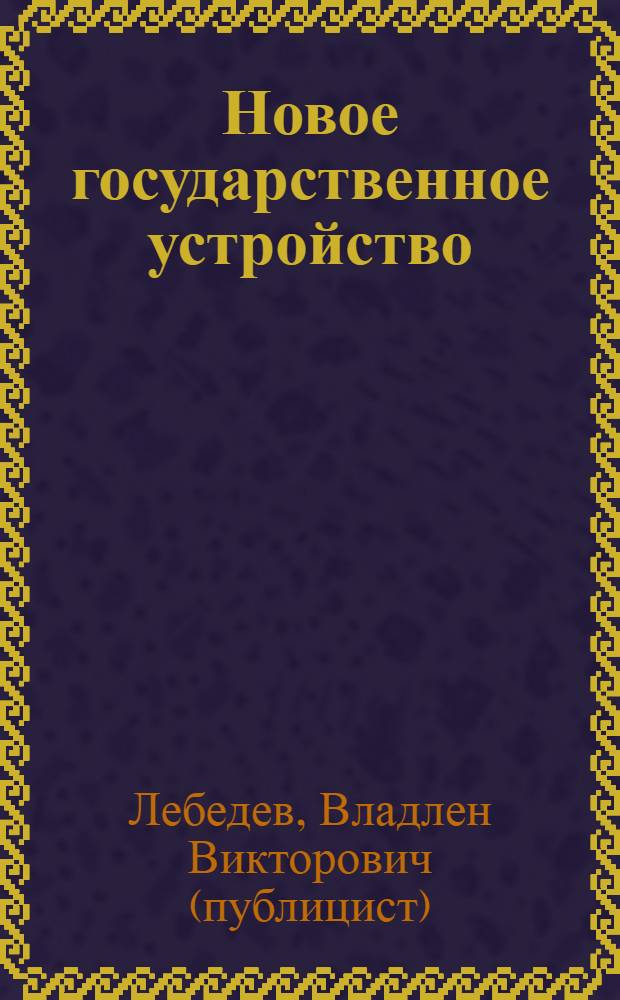 Новое государственное устройство

Лебедев, Владлен Викторович (публицист)